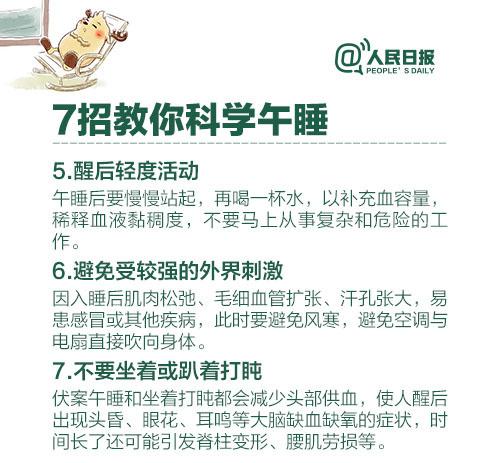 @人民日报
PEOPLE' S DAILY

7招教你科学午睡

5.醒后轻度活动
午睡后要慢慢站起，再喝一杯水，以补充血容量，稀释血液黏稠度，不要马上从事复杂和危险的工作。

6.避免受较强的外界刺激
因入睡后肌肉松弛、毛细血管扩张、汗孔张大，易患感冒或其他疾病，此时要避免风寒，避免空调与电扇直接吹向身体。

7.不要坐着或趴着打盹
伏案午睡和坐着打盹都会减少头部供血，使人醒后出现头昏、眼花、耳鸣等大脑缺血缺氧的症状，时间长了还可能引发脊柱变形、腰肌劳损等。